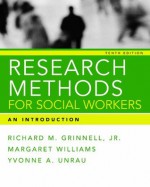 TENTH EDITION

RESEARCH METHODS FOR SOCIAL WORKERS

AN INTRODUCTION

RICHARD M. GRINNELL, JR.
MARGARET WILLIAMS
YVONNE A. UNRAU